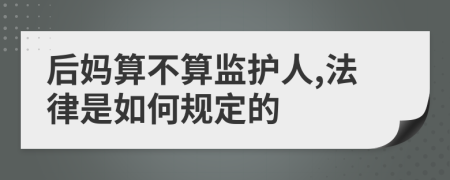 后妈算不算监护人,法律是如何规定的